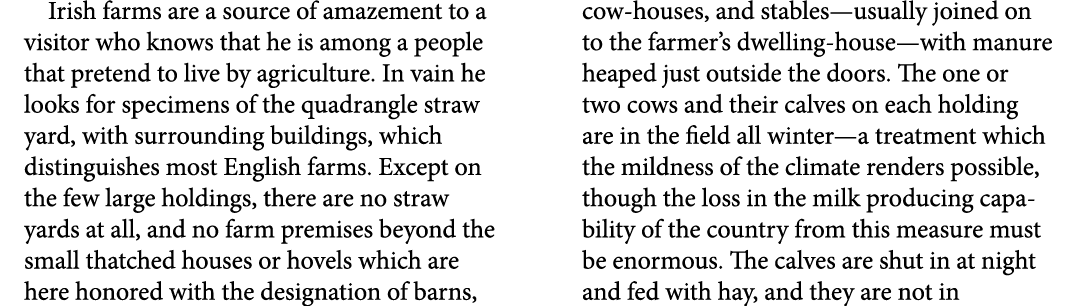 Irish farms are a source of amazement to a visitor who knows that he is among a people that pretend to live by agriculture. In vain he looks for specimens of the quadrangle straw yard, with surrounding buildings, which distinguishes most English farms. Except on the few large holdings, there are no straw yards at all, and no farm premises beyond the small thatched houses or hovels which are here honored with the designation of barns, cow-houses, and stables—usually joined on to the farmer's dwelling-house—with manure heaped just outside the doors. The one or two cows and their calves on each holding are in the field all winter—a treatment which the mildness of the climate renders possible, though the loss in the milk producing capability of the country from this measure must be enormous. The calves are shut in at night and fed with hay, and they are not in